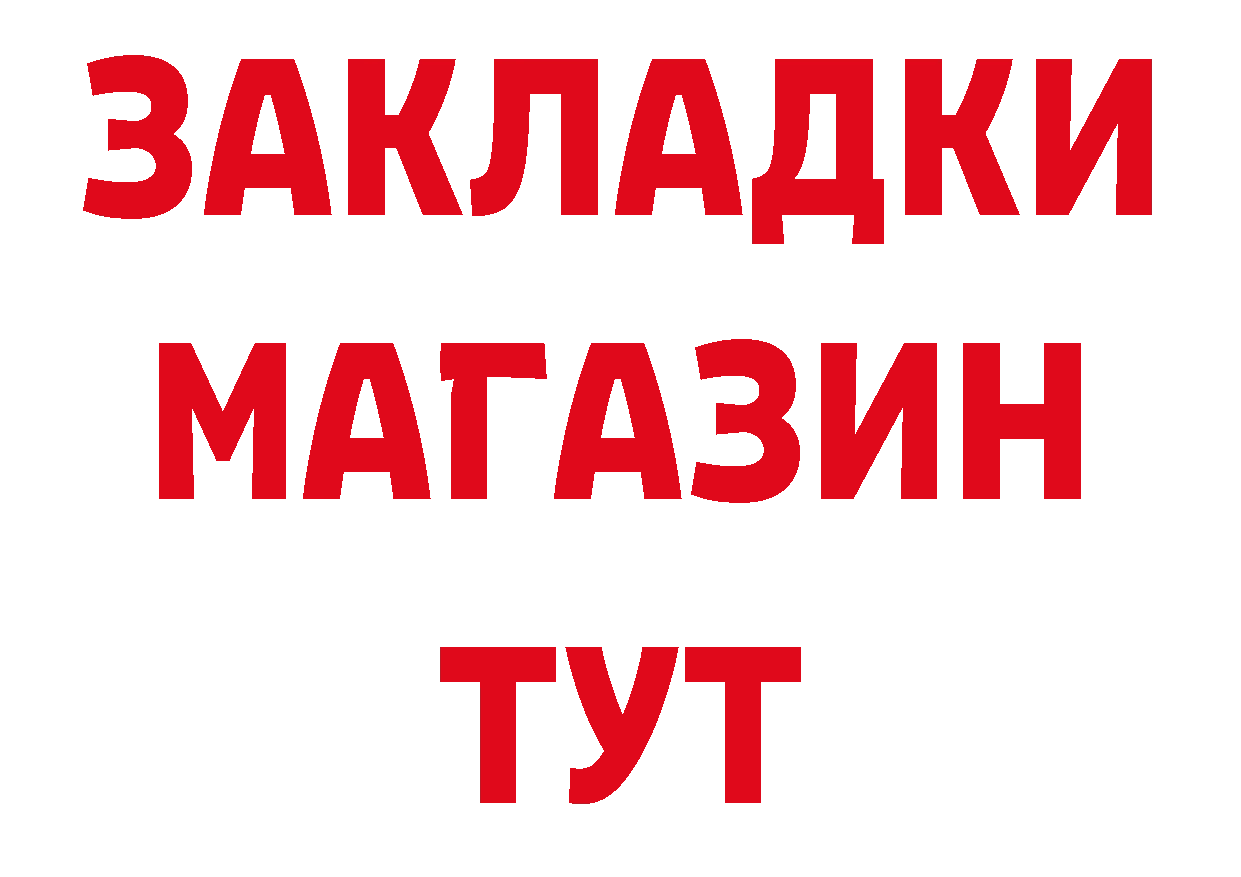 ЗАКЛАДКИ
МАГАЗИН
ТУТ